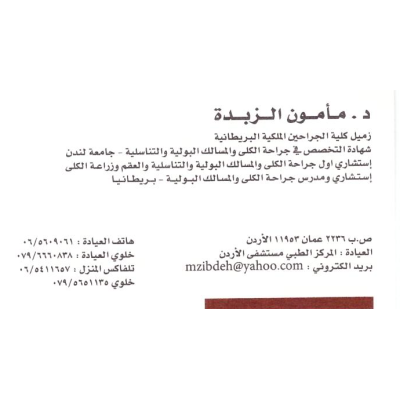 د . مأمون الزبدة

زميل كلية الجراحين الملكية البريطانية
شهادة التخصص في جراحة الكلى والمسالك البولية والتناسلية - جامعة لندن
إستشاري اول جراحة الكلى والمسالك البولية والتناسلية والعقم وزراعة الكلى
إستشاري ومدرس جراحة الكلى والمسالك البولية - بريطانيا

ص.ب ٢٢٣٦ عمان ١١٩٥٣ الأردن
العيادة : المركز الطبي مستشفى الأردن
بريد الكتروني : mzibdeh@yahoo.com

هاتف العيادة : ٠٦/٥٦٠٩٠٦١
خلوي العيادة : ٠٧٩/٦٦٦٠٨٣٨
تلفاكس المنزل : ٠٦/٥٤١١٦٥٧
خلوي ٠٧٩/٥٦٥١١٣٥